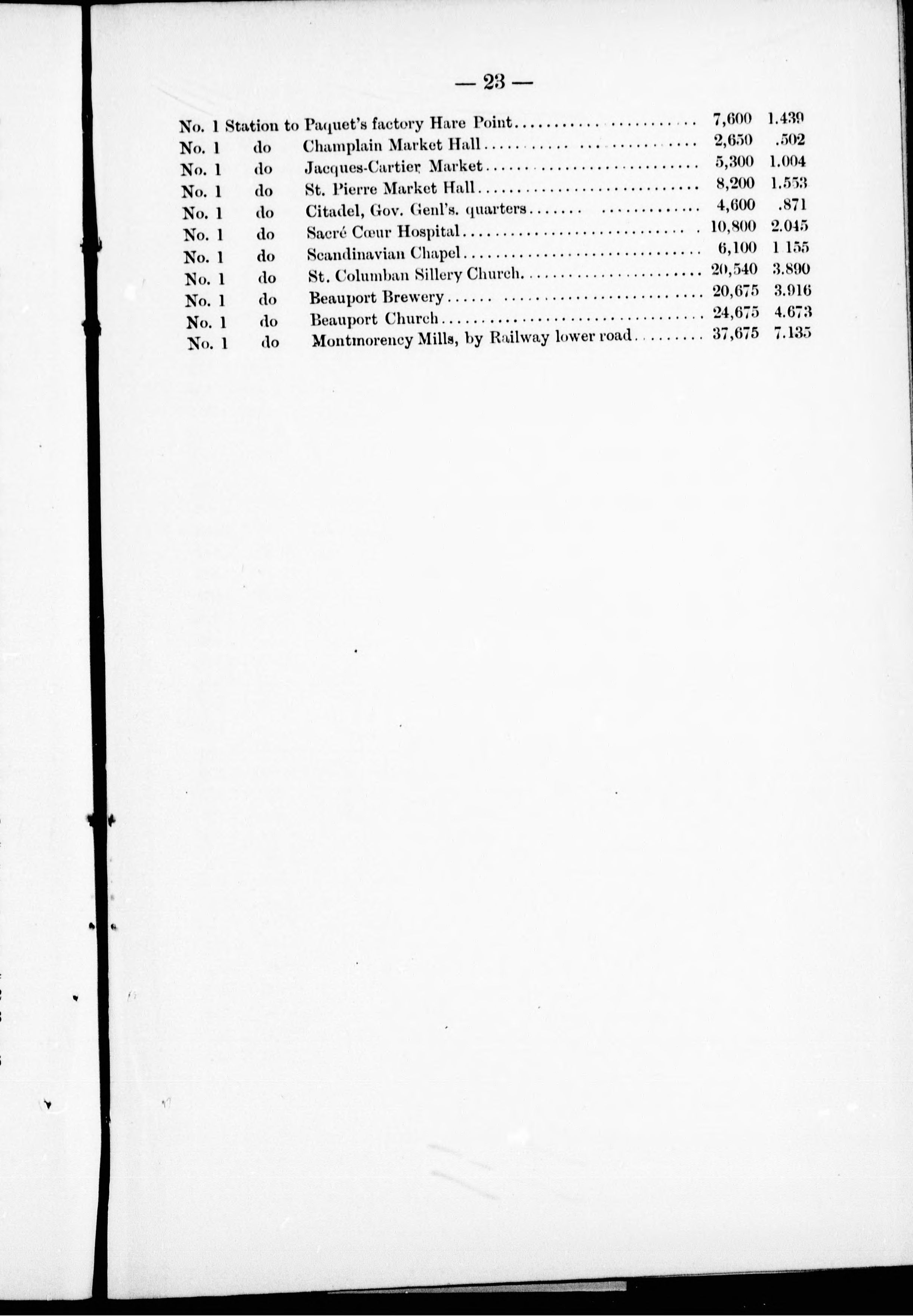 — 23 —

| | | | | |
|---|---|---|---|---|
| No. 1 | Station to | Paquet's factory Hare Point | 7,600 | 1.439 |
| No. 1 | do | Champlain Market Hall | 2,650 | .502 |
| No. 1 | do | Jacques-Cartier Market | 5,300 | 1.004 |
| No. 1 | do | St. Pierre Market Hall | 8,200 | 1.553 |
| No. 1 | do | Citadel, Gov. Genl's. quarters | 4,600 | .871 |
| No. 1 | do | Sacré Cœur Hospital | 10,800 | 2.045 |
| No. 1 | do | Scandinavian Chapel | 6,100 | 1 155 |
| No. 1 | do | St. Columban Sillery Church | 20,540 | 3.890 |
| No. 1 | do | Beauport Brewery | 20,675 | 3.916 |
| No. 1 | do | Beauport Church | 24,675 | 4.673 |
| No. 1 | do | Montmorency Mills, by Railway lower road | 37,675 | 7.135 |